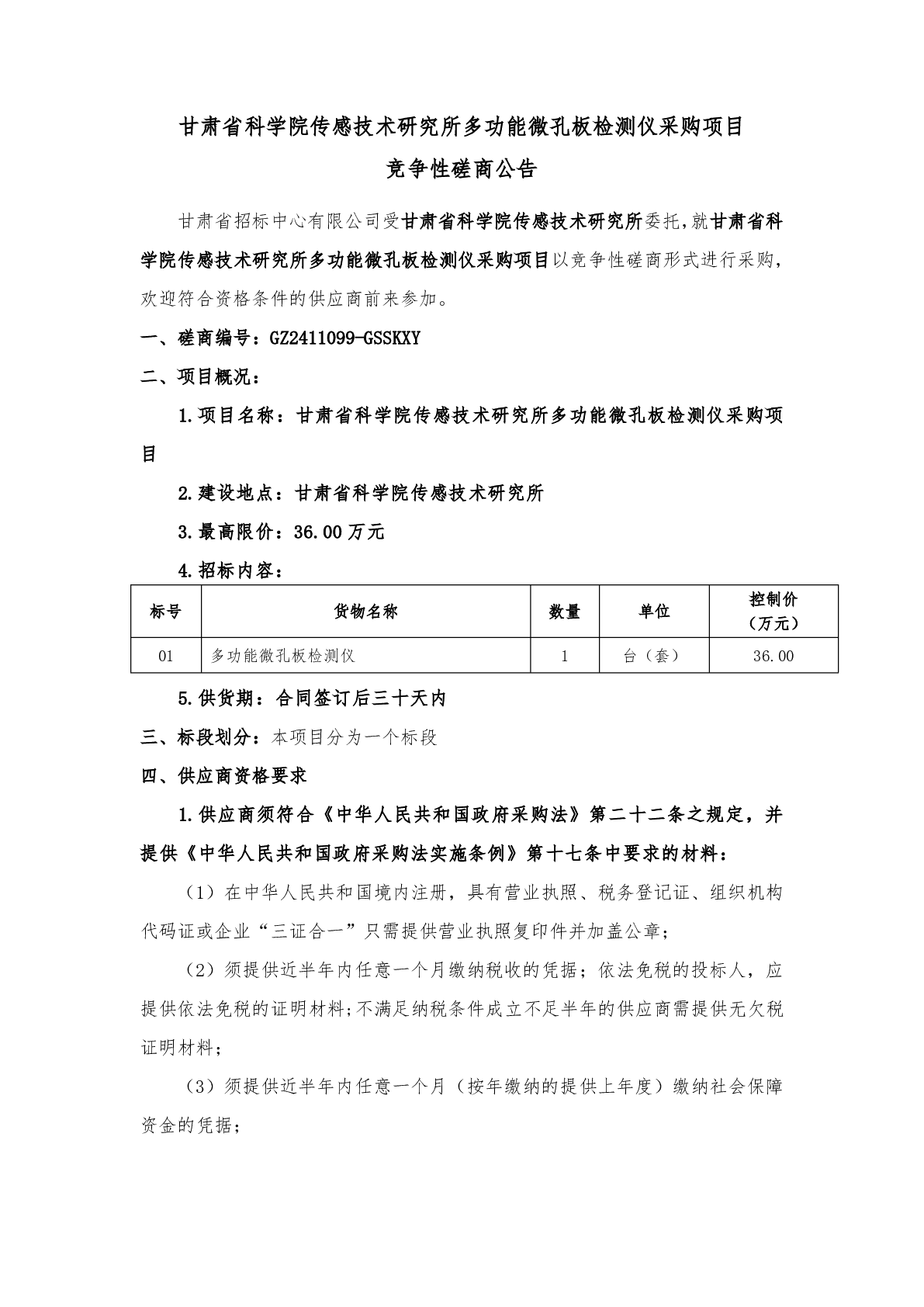 甘肃省科学院传感技术研究所多功能微孔板检测仪采购项目

竞争性磋商公告

甘肃省招标中心有限公司受甘肃省科学院传感技术研究所委托，就甘肃省科学院传感技术研究所多功能微孔板检测仪采购项目以竞争性磋商形式进行采购，欢迎符合资格条件的供应商前来参加。

一、磋商编号：GZ2411099-GSSKXY

二、项目概况：

1.项目名称：甘肃省科学院传感技术研究所多功能微孔板检测仪采购项目

2.建设地点：甘肃省科学院传感技术研究所

3.最高限价：36.00万元

4.招标内容：

| 标号 | 货物名称 | 数量 | 单位 | 控制价（万元） |
|---|---|---|---|---|
| 01 | 多功能微孔板检测仪 | 1 | 台（套） | 36.00 |

5.供货期：合同签订后三十天内

三、标段划分：本项目分为一个标段

四、供应商资格要求

1.供应商须符合《中华人民共和国政府采购法》第二十二条之规定，并提供《中华人民共和国政府采购法实施条例》第十七条中要求的材料：

（1）在中华人民共和国境内注册，具有营业执照、税务登记证、组织机构代码证或企业“三证合一”只需提供营业执照复印件并加盖公章；

（2）须提供近半年内任意一个月缴纳税收的凭据；依法免税的投标人，应提供依法免税的证明材料；不满足纳税条件成立不足半年的供应商需提供无欠税证明材料；

（3）须提供近半年内任意一个月（按年缴纳的提供上年度）缴纳社会保障资金的凭据；